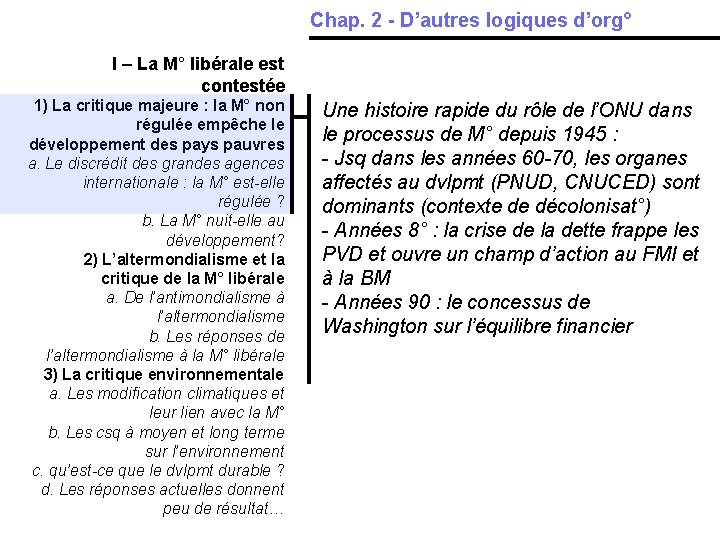 Chap. 2 - D'autres logiques d'org°

I – La M° libérale est contestée

1) La critique majeure : la M° non régulée empêche le développement des pays pauvres

a. Le discrédit des grandes agences internationale : la M° est-elle régulée ?

b. La M° nuit-elle au développement?

2) L'altermondialisme et la critique de la M° libérale

a. De l'antimondialisme à l'altermondialisme

b. Les réponses de l'altermondialisme à la M° libérale

3) La critique environnementale

a. Les modification climatiques et leur lien avec la M°

b. Les csq à moyen et long terme sur l'environnement

c. qu'est-ce que le dvlpmt durable ?

d. Les réponses actuelles donnent peu de résultat…

Une histoire rapide du rôle de l'ONU dans le processus de M° depuis 1945 :
- Jsq dans les années 60-70, les organes affectés au dvlpmt (PNUD, CNUCED) sont dominants (contexte de décolonisat°)
- Années 8° : la crise de la dette frappe les PVD et ouvre un champ d'action au FMI et à la BM
- Années 90 : le concessus de Washington sur l'équilibre financier